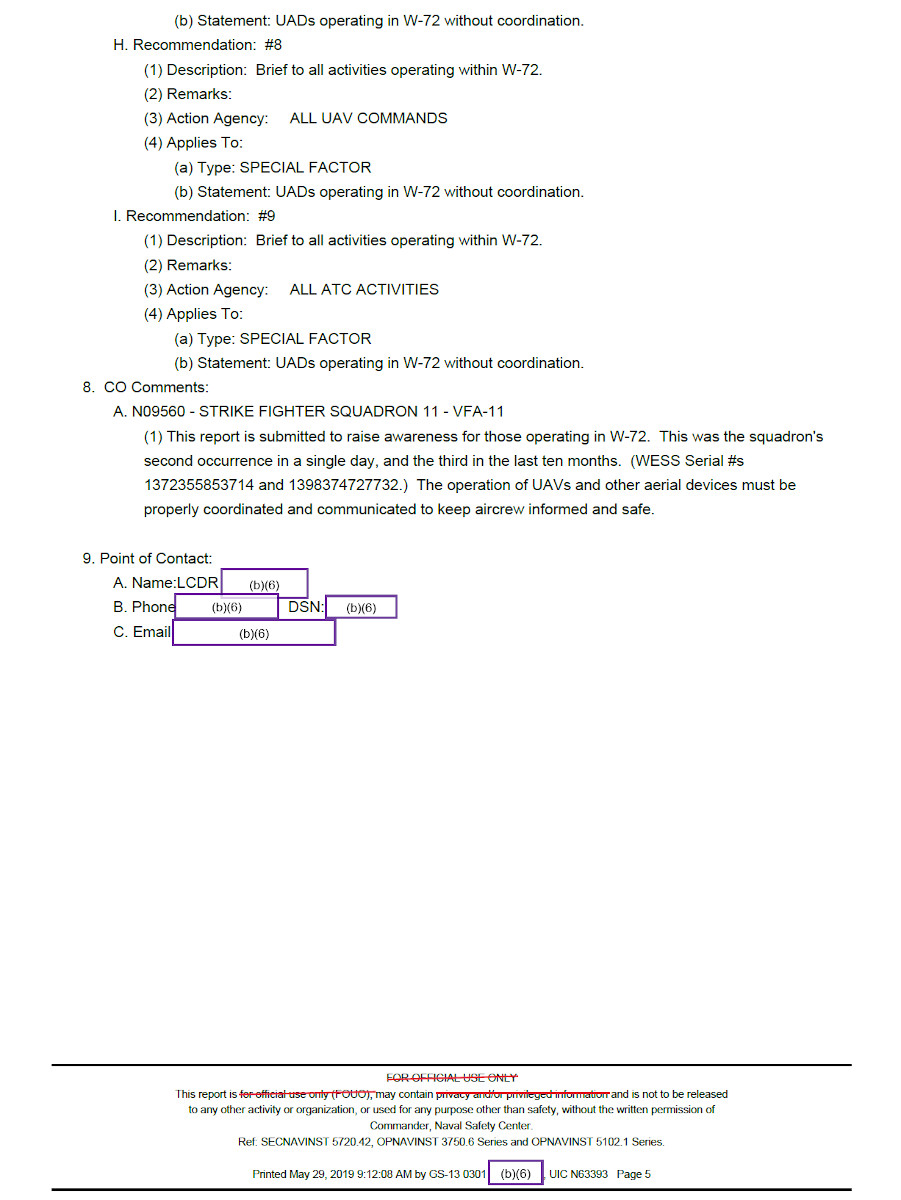 (b) Statement: UADs operating in W-72 without coordination.

H. Recommendation: #8

(1) Description: Brief to all activities operating within W-72.

(2) Remarks:

(3) Action Agency: ALL UAV COMMANDS

(4) Applies To:

(a) Type: SPECIAL FACTOR

(b) Statement: UADs operating in W-72 without coordination.

I. Recommendation: #9

(1) Description: Brief to all activities operating within W-72.

(2) Remarks:

(3) Action Agency: ALL ATC ACTIVITIES

(4) Applies To:

(a) Type: SPECIAL FACTOR

(b) Statement: UADs operating in W-72 without coordination.

8. CO Comments:

A. N09560 - STRIKE FIGHTER SQUADRON 11 - VFA-11

(1) This report is submitted to raise awareness for those operating in W-72. This was the squadron's second occurrence in a single day, and the third in the last ten months. (WESS Serial #s 1372355853714 and 1398374727732.) The operation of UAVs and other aerial devices must be properly coordinated and communicated to keep aircrew informed and safe.

9. Point of Contact:

A. Name:LCDR (b)(6)

B. Phone (b)(6) DSN: (b)(6)

C. Email (b)(6)

FOR OFFICIAL USE ONLY

This report is for official use only (FOUO), may contain privacy and/or privileged information and is not to be released to any other activity or organization, or used for any purpose other than safety, without the written permission of Commander, Naval Safety Center.

Ref: SECNAVINST 5720.42, OPNAVINST 3750.6 Series and OPNAVINST 5102.1 Series.

Printed May 29, 2019 9:12:08 AM by GS-13 0301 (b)(6) UIC N63393 Page 5